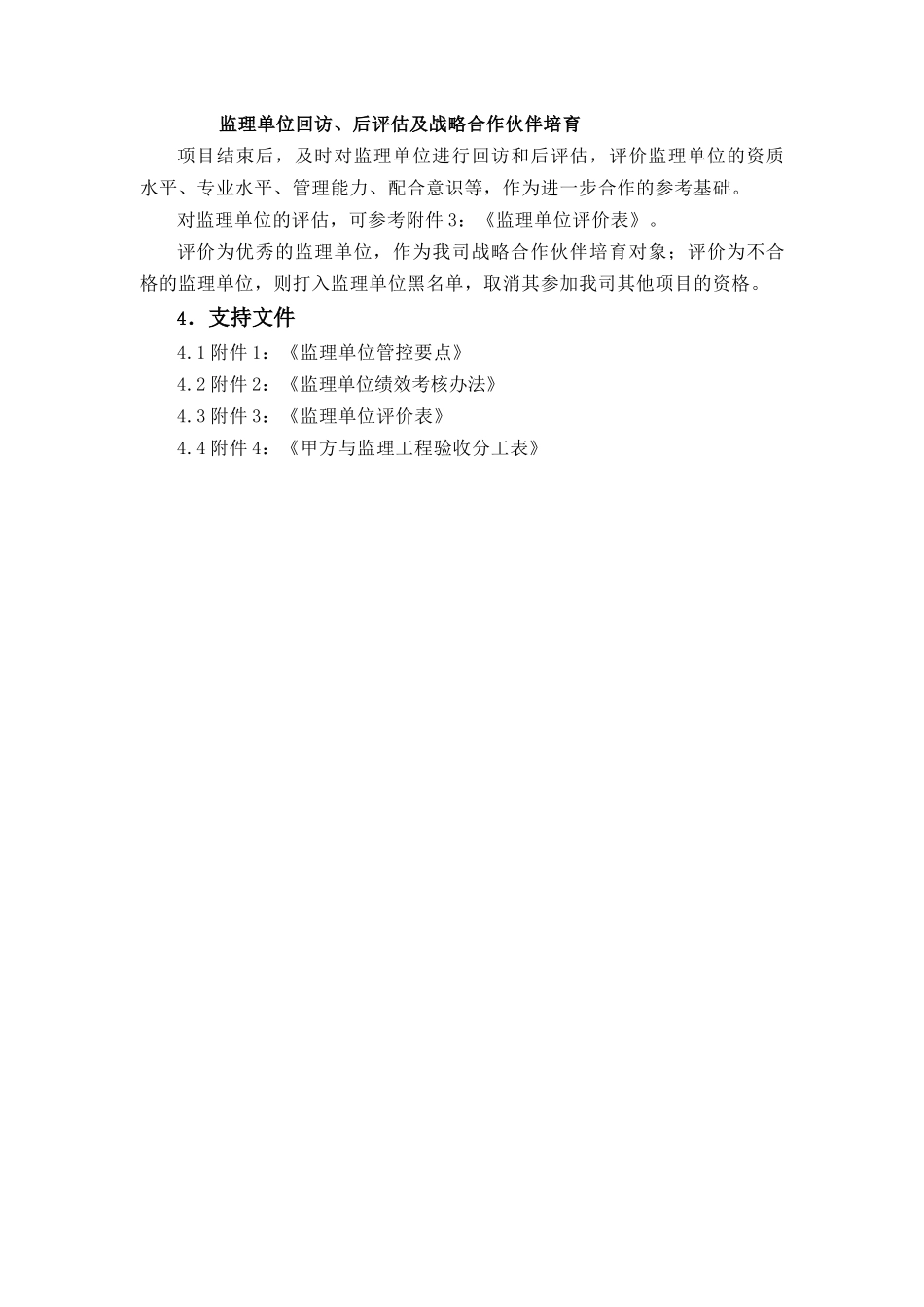 监理单位回访、后评估及战略合作伙伴培育

项目结束后，及时对监理单位进行回访和后评估，评价监理单位的资质水平、专业水平、管理能力、配合意识等，作为进一步合作的参考基础。

对监理单位的评估，可参考附件 3：《监理单位评价表》。

评价为优秀的监理单位，作为我司战略合作伙伴培育对象；评价为不合格的监理单位，则打入监理单位黑名单，取消其参加我司其他项目的资格。

4．支持文件

4.1 附件 1：《监理单位管控要点》

4.2 附件 2：《监理单位绩效考核办法》

4.3 附件 3：《监理单位评价表》

4.4 附件 4：《甲方与监理工程验收分工表》